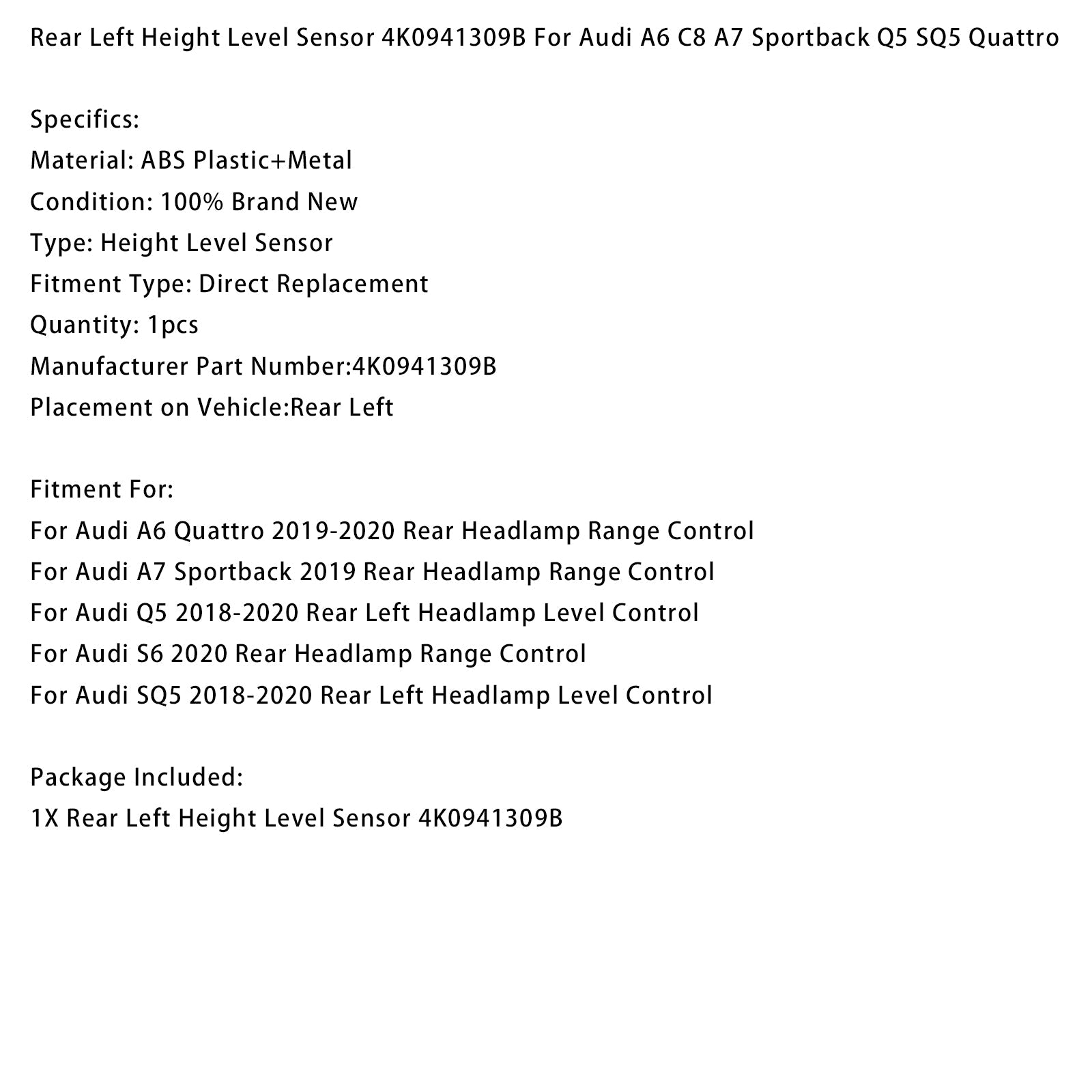 Rear Left Height Level Sensor 4K0941309B For Audi A6 C8 A7 Sportback Q5 SQ5 Quattro

Specifics:
Material: ABS Plastic+Metal
Condition: 100% Brand New
Type: Height Level Sensor
Fitment Type: Direct Replacement
Quantity: 1pcs
Manufacturer Part Number:4K0941309B
Placement on Vehicle:Rear Left

Fitment For:
For Audi A6 Quattro 2019-2020 Rear Headlamp Range Control
For Audi A7 Sportback 2019 Rear Headlamp Range Control
For Audi Q5 2018-2020 Rear Left Headlamp Level Control
For Audi S6 2020 Rear Headlamp Range Control
For Audi SQ5 2018-2020 Rear Left Headlamp Level Control

Package Included:
1X Rear Left Height Level Sensor 4K0941309B